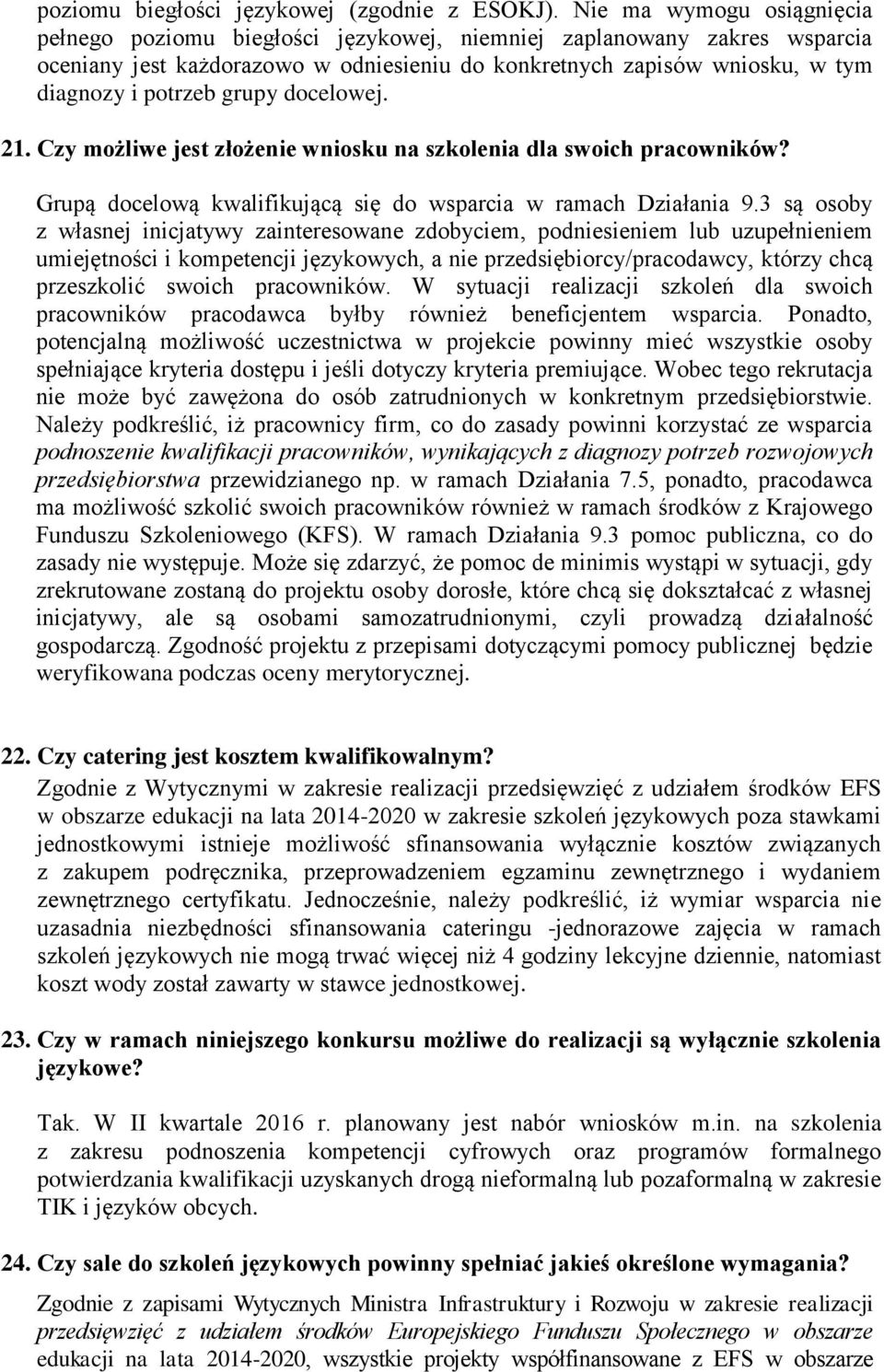 poziomu biegłości językowej (zgodnie z ESOKJ). Nie ma wymogu osiągnięcia pełnego poziomu biegłości językowej, niemniej zaplanowany zakres wsparcia oceniany jest każdorazowo w odniesieniu do konkretnych zapisów wniosku, w tym diagnozy i potrzeb grupy docelowej.

21. Czy możliwe jest złożenie wniosku na szkolenia dla swoich pracowników?

Grupą docelową kwalifikującą się do wsparcia w ramach Działania 9.3 są osoby z własnej inicjatywy zainteresowane zdobyciem, podniesieniem lub uzupełnieniem umiejętności i kompetencji językowych, a nie przedsiębiorcy/pracodawcy, którzy chcą przeszkolić swoich pracowników. W sytuacji realizacji szkoleń dla swoich pracowników pracodawca byłby również beneficjentem wsparcia. Ponadto, potencjalną możliwość uczestnictwa w projekcie powinny mieć wszystkie osoby spełniające kryteria dostępu i jeśli dotyczy kryteria premiujące. Wobec tego rekrutacja nie może być zawężona do osób zatrudnionych w konkretnym przedsiębiorstwie. Należy podkreślić, iż pracownicy firm, co do zasady powinni korzystać ze wsparcia podnoszenie kwalifikacji pracowników, wynikających z diagnozy potrzeb rozwojowych przedsiębiorstwa przewidzianego np. w ramach Działania 7.5, ponadto, pracodawca ma możliwość szkolić swoich pracowników również w ramach środków z Krajowego Funduszu Szkoleniowego (KFS). W ramach Działania 9.3 pomoc publiczna, co do zasady nie występuje. Może się zdarzyć, że pomoc de minimis wystąpi w sytuacji, gdy zrekrutowane zostaną do projektu osoby dorosłe, które chcą się dokształcać z własnej inicjatywy, ale są osobami samozatrudnionymi, czyli prowadzą działalność gospodarczą. Zgodność projektu z przepisami dotyczącymi pomocy publicznej będzie weryfikowana podczas oceny merytorycznej.

22. Czy catering jest kosztem kwalifikowalnym?

Zgodnie z Wytycznymi w zakresie realizacji przedsięwzięć z udziałem środków EFS w obszarze edukacji na lata 2014-2020 w zakresie szkoleń językowych poza stawkami jednostkowymi istnieje możliwość sfinansowania wyłącznie kosztów związanych z zakupem podręcznika, przeprowadzeniem egzaminu zewnętrznego i wydaniem zewnętrznego certyfikatu. Jednocześnie, należy podkreślić, iż wymiar wsparcia nie uzasadnia niezbędności sfinansowania cateringu -jednorazowe zajęcia w ramach szkoleń językowych nie mogą trwać więcej niż 4 godziny lekcyjne dziennie, natomiast koszt wody został zawarty w stawce jednostkowej.

23. Czy w ramach niniejszego konkursu możliwe do realizacji są wyłącznie szkolenia językowe?

Tak. W II kwartale 2016 r. planowany jest nabór wniosków m.in. na szkolenia z zakresu podnoszenia kompetencji cyfrowych oraz programów formalnego potwierdzania kwalifikacji uzyskanych drogą nieformalną lub pozaformalną w zakresie TIK i języków obcych.

24. Czy sale do szkoleń językowych powinny spełniać jakieś określone wymagania?

Zgodnie z zapisami Wytycznych Ministra Infrastruktury i Rozwoju w zakresie realizacji przedsięwzięć z udziałem środków Europejskiego Funduszu Społecznego w obszarze edukacji na lata 2014-2020, wszystkie projekty współfinansowane z EFS w obszarze